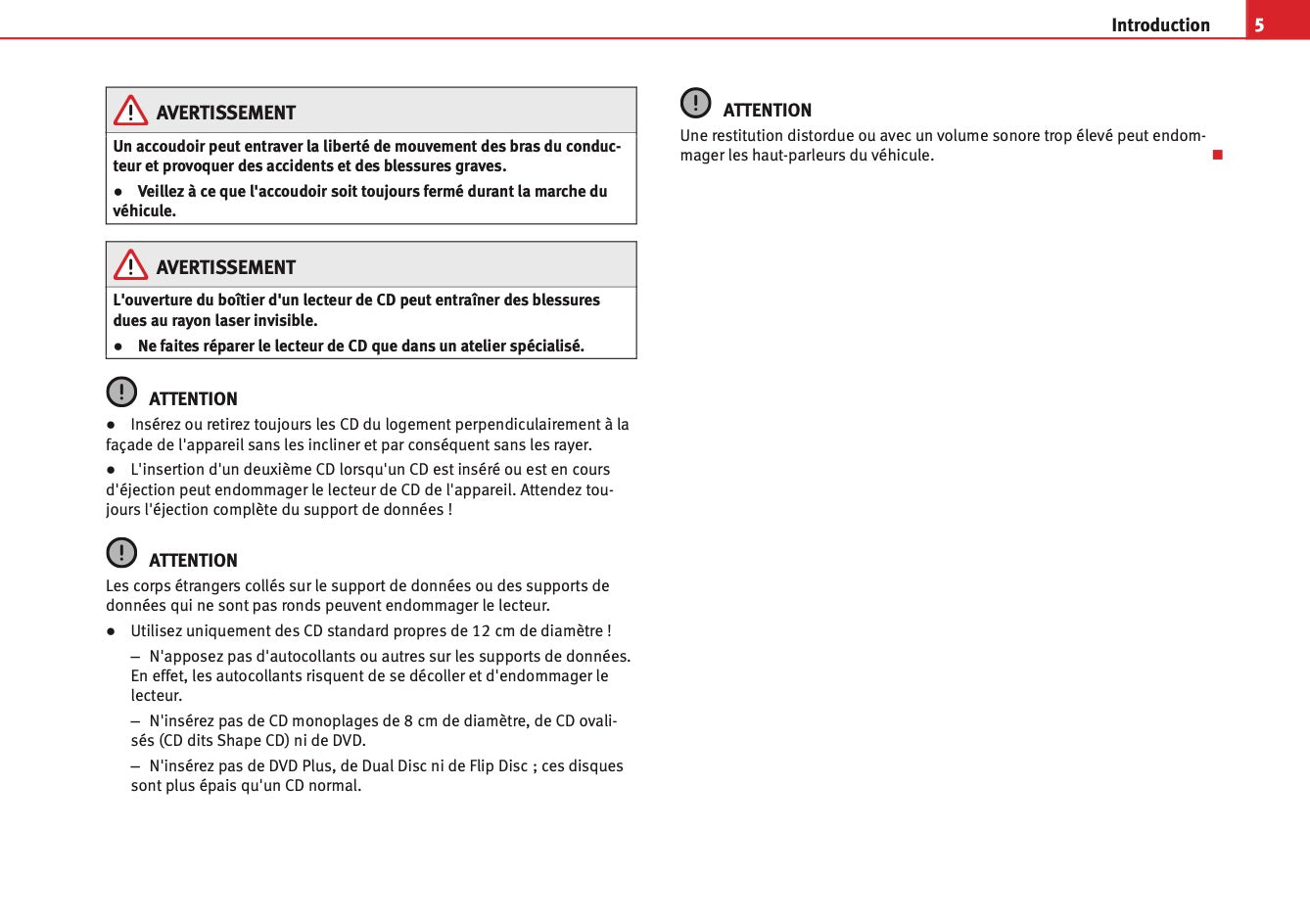 Introduction 5

AVERTISSEMENT

Un accoudoir peut entraver la liberté de mouvement des bras du conducteur et provoquer des accidents et des blessures graves.

● Veillez à ce que l'accoudoir soit toujours fermé durant la marche du véhicule.

AVERTISSEMENT

L'ouverture du boîtier d'un lecteur de CD peut entraîner des blessures dues au rayon laser invisible.

● Ne faites réparer le lecteur de CD que dans un atelier spécialisé.

ATTENTION

● Insérez ou retirez toujours les CD du logement perpendiculairement à la façade de l'appareil sans les incliner et par conséquent sans les rayer.

● L'insertion d'un deuxième CD lorsqu'un CD est inséré ou est en cours d'éjection peut endommager le lecteur de CD de l'appareil. Attendez toujours l'éjection complète du support de données !

ATTENTION

Les corps étrangers collés sur le support de données ou des supports de données qui ne sont pas ronds peuvent endommager le lecteur.

● Utilisez uniquement des CD standard propres de 12 cm de diamètre !

– N'apposez pas d'autocollants ou autres sur les supports de données. En effet, les autocollants risquent de se décoller et d'endommager le lecteur.

– N'insérez pas de CD monoplages de 8 cm de diamètre, de CD ovalisés (CD dits Shape CD) ni de DVD.

– N'insérez pas de DVD Plus, de Dual Disc ni de Flip Disc ; ces disques sont plus épais qu'un CD normal.

ATTENTION

Une restitution distordue ou avec un volume sonore trop élevé peut endommager les haut-parleurs du véhicule.